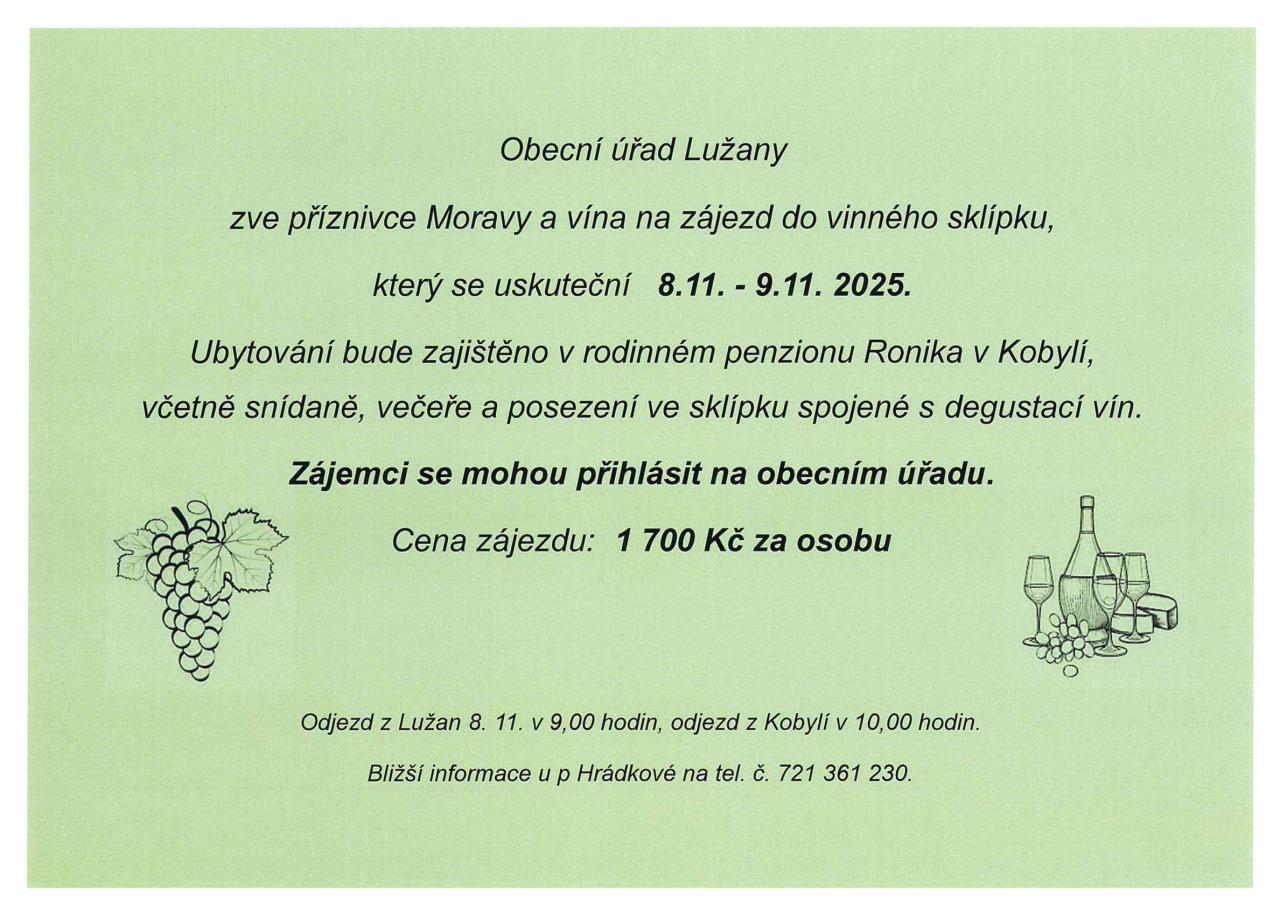 Obecní úřad Lužany

zve příznivce Moravy a vína na zájezd do vinného sklípku,

který se uskuteční 8.11. - 9.11. 2025.

Ubytování bude zajištěno v rodinném penzionu Ronika v Kobylí,

včetně snídaně, večeře a posezení ve sklípku spojené s degustací vín.

Zájemci se mohou přihlásit na obecním úřadu.

Cena zájezdu: 1 700 Kč za osobu

Odjezd z Lužan 8. 11. v 9,00 hodin, odjezd z Kobylí v 10,00 hodin.

Bližší informace u p Hrádkové na tel. č. 721 361 230.